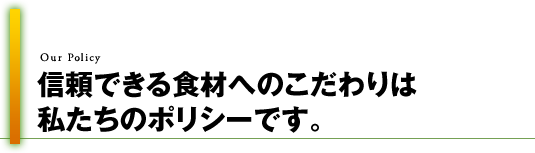 Our Policy

信頼できる食材へのこだわりは
私たちのポリシーです。